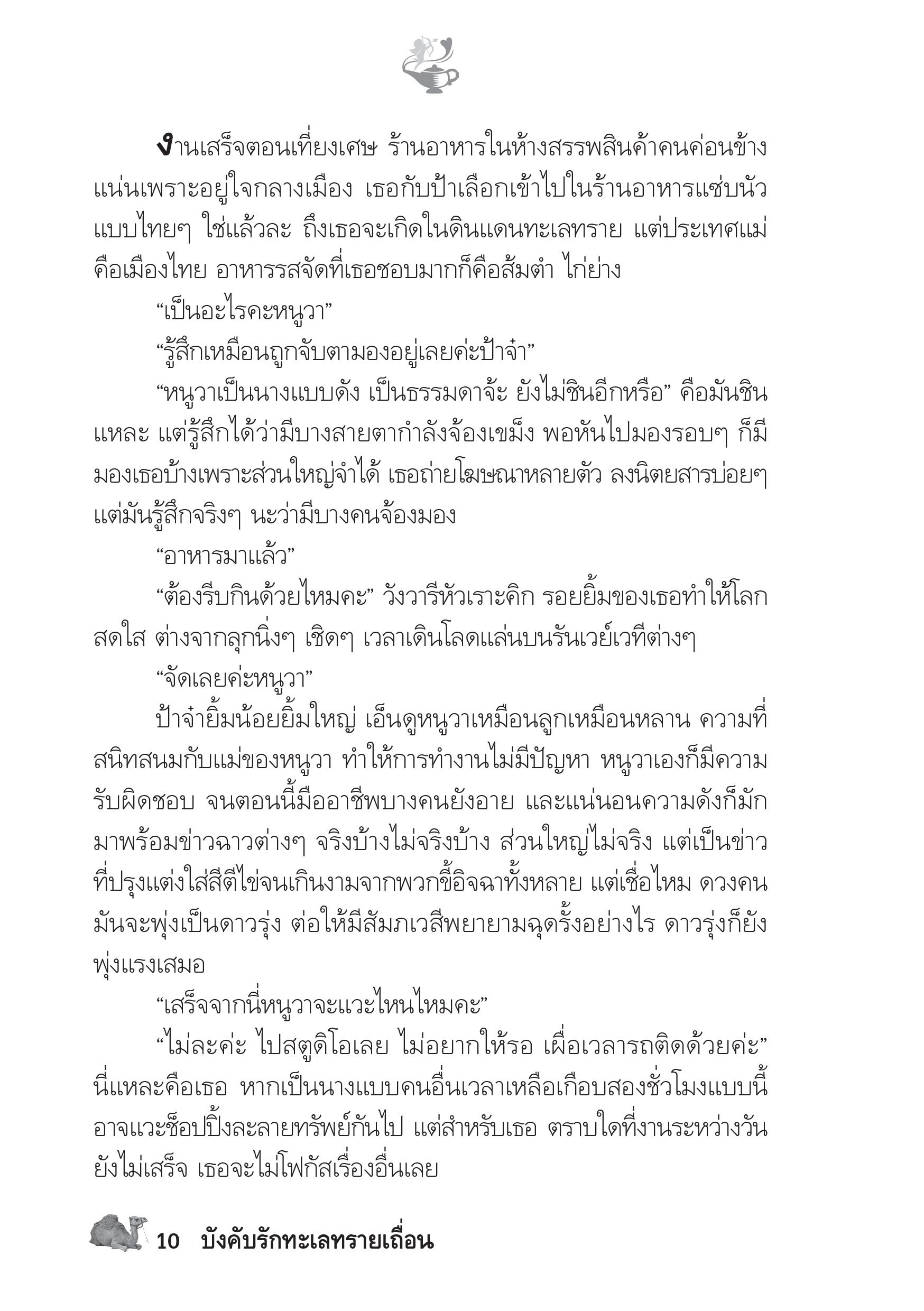 งานเสร็จตอนเที่ยงเศษ ร้านอาหารในห้างสรรพสินค้าคนค่อนข้างแน่นเพราะอยู่ใจกลางเมือง เธอกับป้าเลือกเข้าไปในร้านอาหารแซ่บนัวแบบไทยๆ ใช่แล้วละ ถึงเธอจะเกิดในดินแดนทะเลทราย แต่ประเทศแม่คือเมืองไทย อาหารรสจัดที่เธอชอบมากก็คือส้มตำ ไก่ย่าง

“เป็นอะไรคะหนูวา”

“รู้สึกเหมือนถูกจับตามองอยู่เลยค่ะป้าจ๋า”

“หนูวาเป็นนางแบบดัง เป็นธรรมดาจ้ะ ยังไม่ชินอีกหรือ” คือมันชินแหละ แต่รู้สึกได้ว่ามีบางสายตากำลังจ้องเขม็ง พอหันไปมองรอบๆ ก็มีมองเธอบ้างเพราะส่วนใหญ่จำได้ เธอถ่ายโฆษณาหลายตัว ลงนิตยสารบ่อยๆ แต่มันรู้สึกจริงๆ นะว่ามีบางคนจ้องมอง

“อาหารมาแล้ว”

“ต้องรีบกินด้วยไหมคะ” วังวารีหัวเราะคิก รอยยิ้มของเธอทำให้โลกสดใส ต่างจากลุกนิ่งๆ เชิดๆ เวลาเดินโลดแล่นบนรันเวย์เวทีต่างๆ

“จัดเลยค่ะหนูวา”

ป้าจ๋ายิ้มน้อยยิ้มใหญ่ เอ็นดูหนูวาเหมือนลูกเหมือนหลาน ความที่สนิทสนมกับแม่ของหนูวา ทำให้การทำงานไม่มีปัญหา หนูวาเองก็มีความรับผิดชอบ จนตอนนี้มืออาชีพบางคนยังอาย และแน่นอนความดังก็มักมาพร้อมข่าวฉาวต่างๆ จริงบ้างไม่จริงบ้าง ส่วนใหญ่ไม่จริง แต่เป็นข่าวที่ปรุงแต่งใส่สีตีไข่จนเกินงามจากพวกขี้อิจฉาทั้งหลาย แต่เชื่อไหม ดวงคนมันจะพุ่งเป็นดาวรุ่ง ต่อให้มีสัมภเวสีพยายามฉุดรั้งอย่างไร ดาวรุ่งก็ยังพุ่งแรงเสมอ

“เสร็จจากนี่หนูวาจะแวะไหนไหมคะ”

“ไม่ละค่ะ ไปสตูดิโอเลย ไม่อยากให้รอ เผื่อเวลารถติดด้วยค่ะ” นี่แหละคือเธอ หากเป็นนางแบบคนอื่นเวลาเหลือเกือบสองชั่วโมงแบบนี้อาจแวะช็อปปิ้งละลายทรัพย์กันไป แต่สำหรับเธอ ตราบใดที่งานระหว่างวันยังไม่เสร็จ เธอจะไม่โฟกัสเรื่องอื่นเลย

10 บังคับรักทะเลทรายเถื่อน